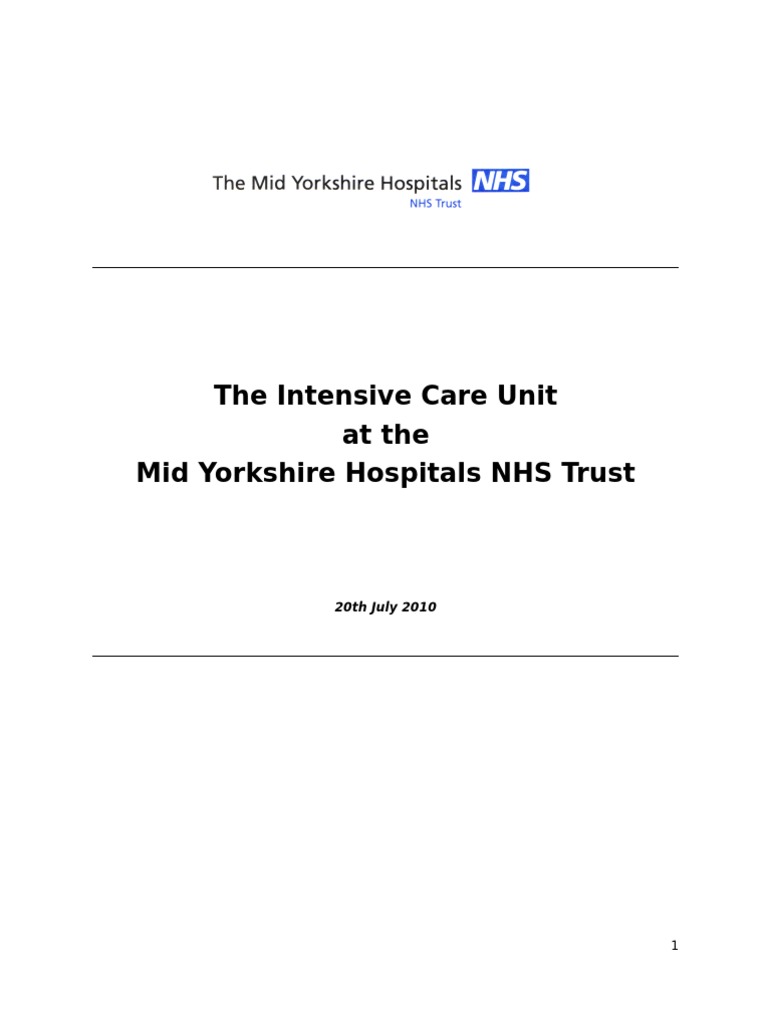 The Mid Yorkshire Hospitals NHS
NHS Trust

The Intensive Care Unit
at the
Mid Yorkshire Hospitals NHS Trust

20th July 2010

1